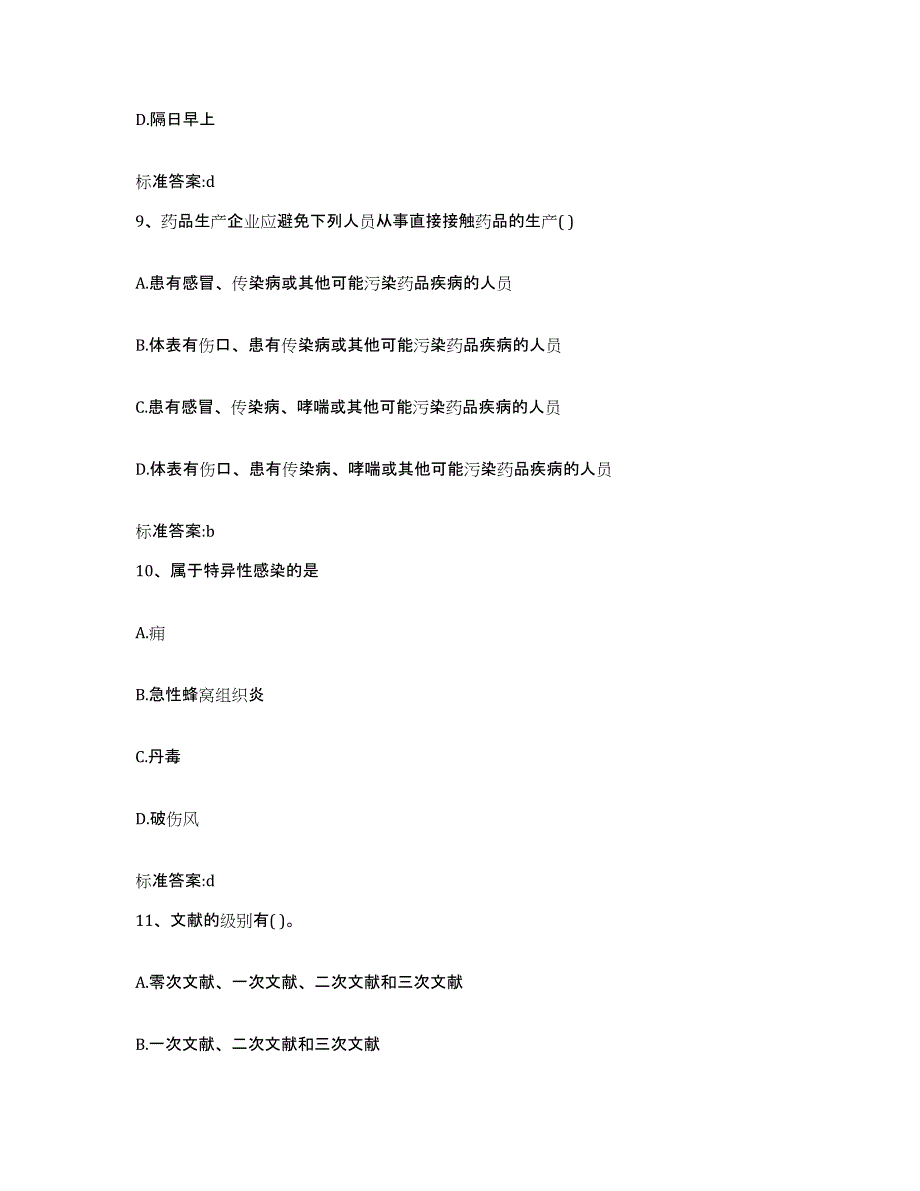 D.隔日早上

标准答案:d

9、药品生产企业应避免下列人员从事直接接触药品的生产( )

A.患有感冒、传染病或其他可能污染药品疾病的人员

B.体表有伤口、患有传染病或其他可能污染药品疾病的人员

C.患有感冒、传染病、哮喘或其他可能污染药品疾病的人员

D.体表有伤口、患有传染病、哮喘或其他可能污染药品疾病的人员

标准答案:b

10、属于特异性感染的是

A.痈

B.急性蜂窝组织炎

C.丹毒

D.破伤风

标准答案:d

11、文献的级别有( )。

A.零次文献、一次文献、二次文献和三次文献

B.一次文献、二次文献和三次文献